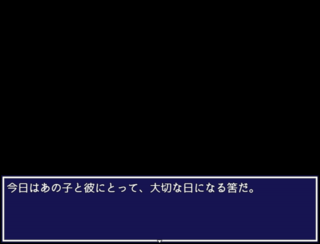 今日はあの子と彼にとって、大切な日になる筈だ。